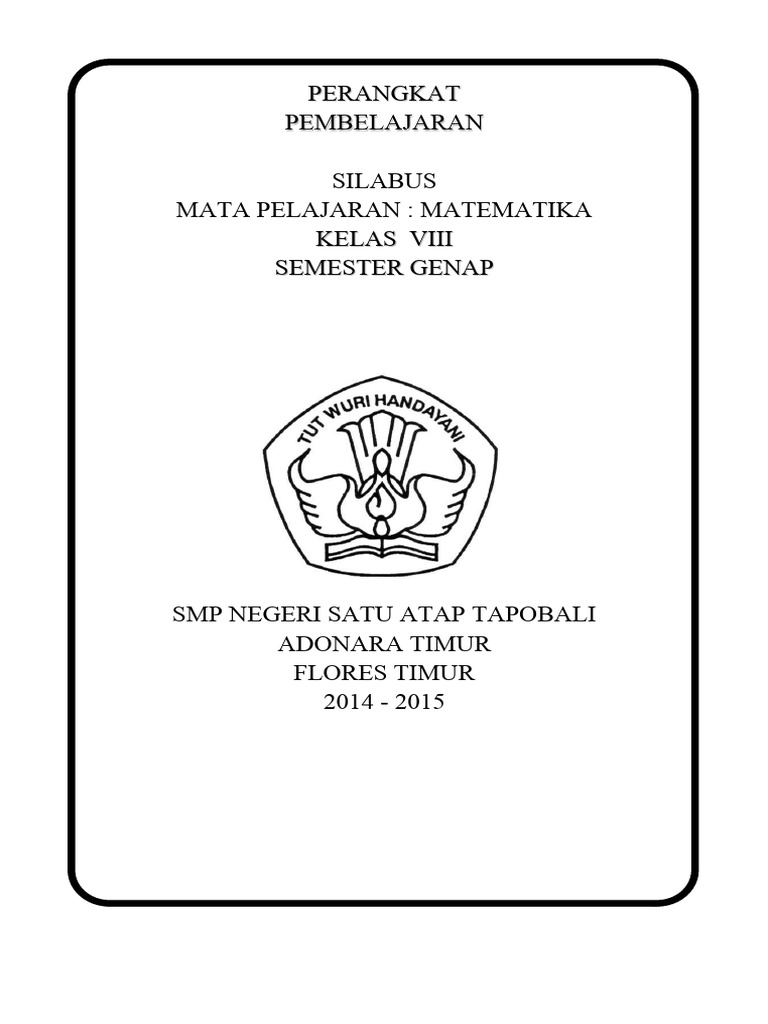 PERANGKAT
PEMBELAJARAN

SILABUS
MATA PELAJARAN : MATEMATIKA
KELAS VIII
SEMESTER GENAP

TUT WURI HANDAYANI

SMP NEGERI SATU ATAP TAPOBALI
ADONARA TIMUR
FLORES TIMUR
2014 - 2015